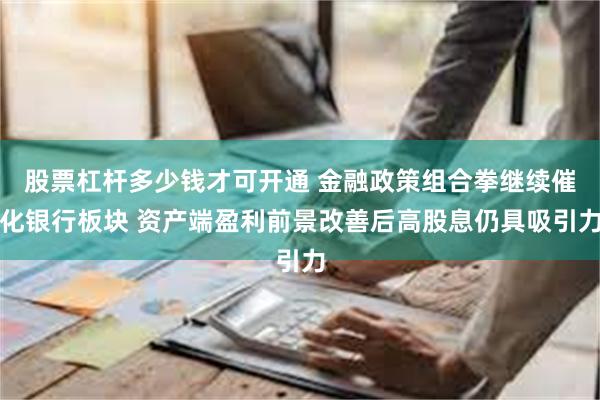 股票杠杆多少钱才可开通 金融政策组合拳继续催化银行板块 资产端盈利前景改善后高股息仍具吸引力引力